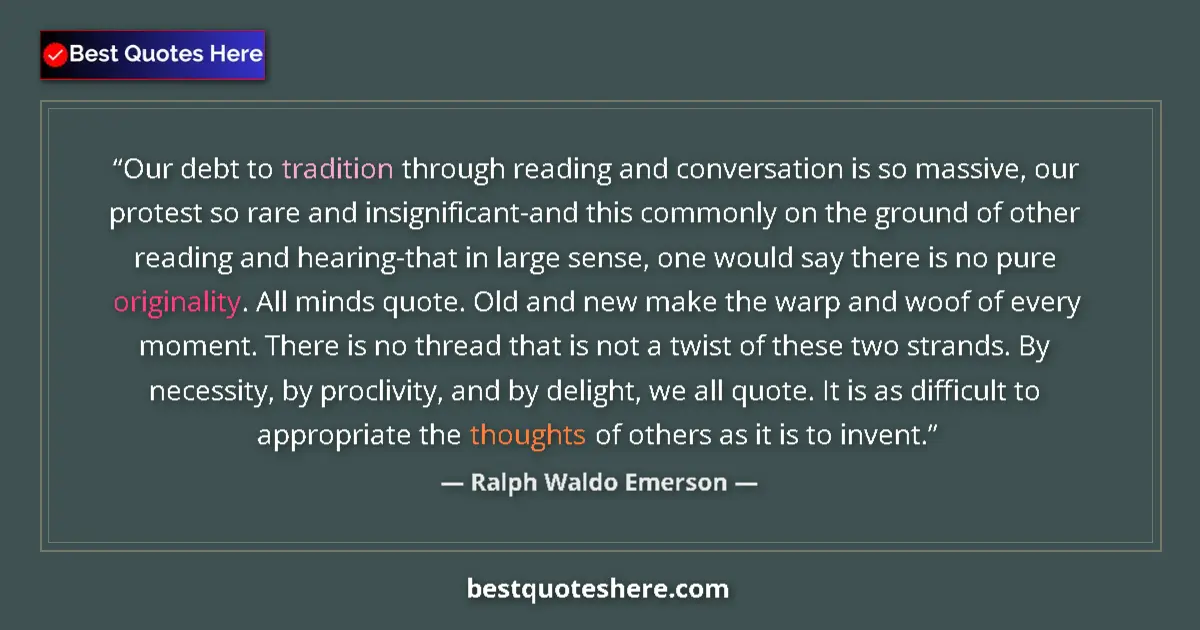 Best Quotes Here

“Our debt to tradition through reading and conversation is so massive, our protest so rare and insignificant-and this commonly on the ground of other reading and hearing-that in large sense, one would say there is no pure originality. All minds quote. Old and new make the warp and woof of every moment. There is no thread that is not a twist of these two strands. By necessity, by proclivity, and by delight, we all quote. It is as difficult to appropriate the thoughts of others as it is to invent.”

— Ralph Waldo Emerson —

bestquoteshere.com